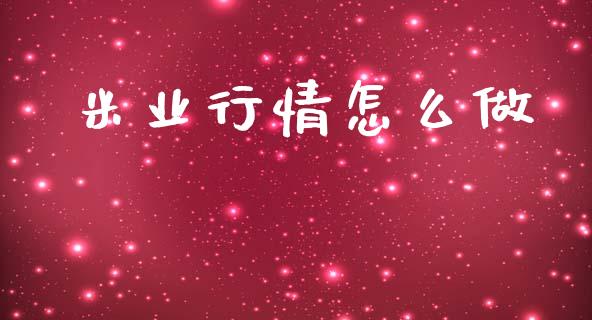 米业行情怎么做